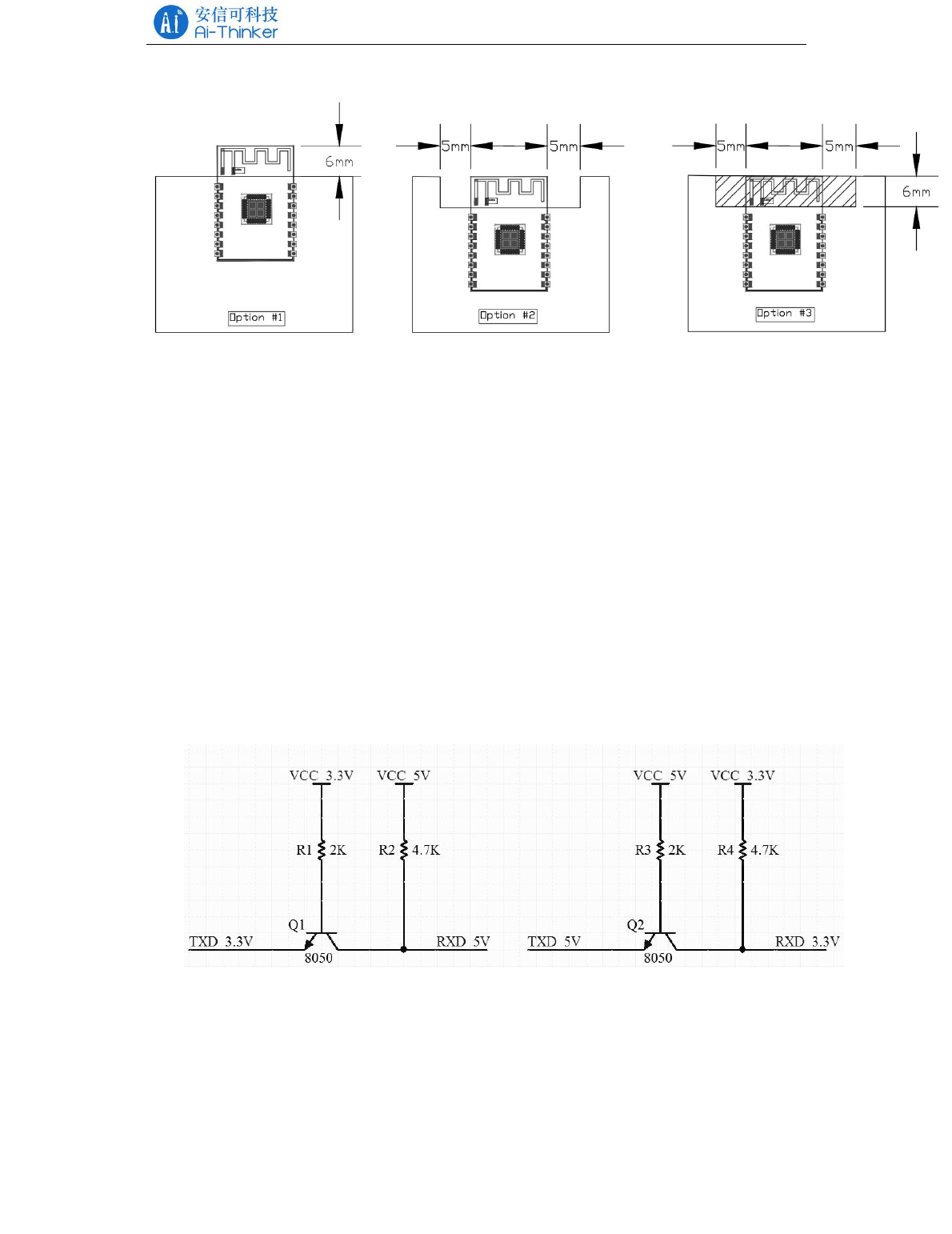 Ai 安信可科技 Ai-Thinker

6mm

Option #1

5mm 5mm

Option #2

5mm 5mm

6mm

Option #3

VCC_3.3V VCC_5V

R1 2K R2 4.7K

Q1

TXD_3.3V 8050 RXD_5V

VCC_5V VCC_3.3V

R3 2K R4 4.7K

Q2

TXD_5V 8050 RXD_3.3V